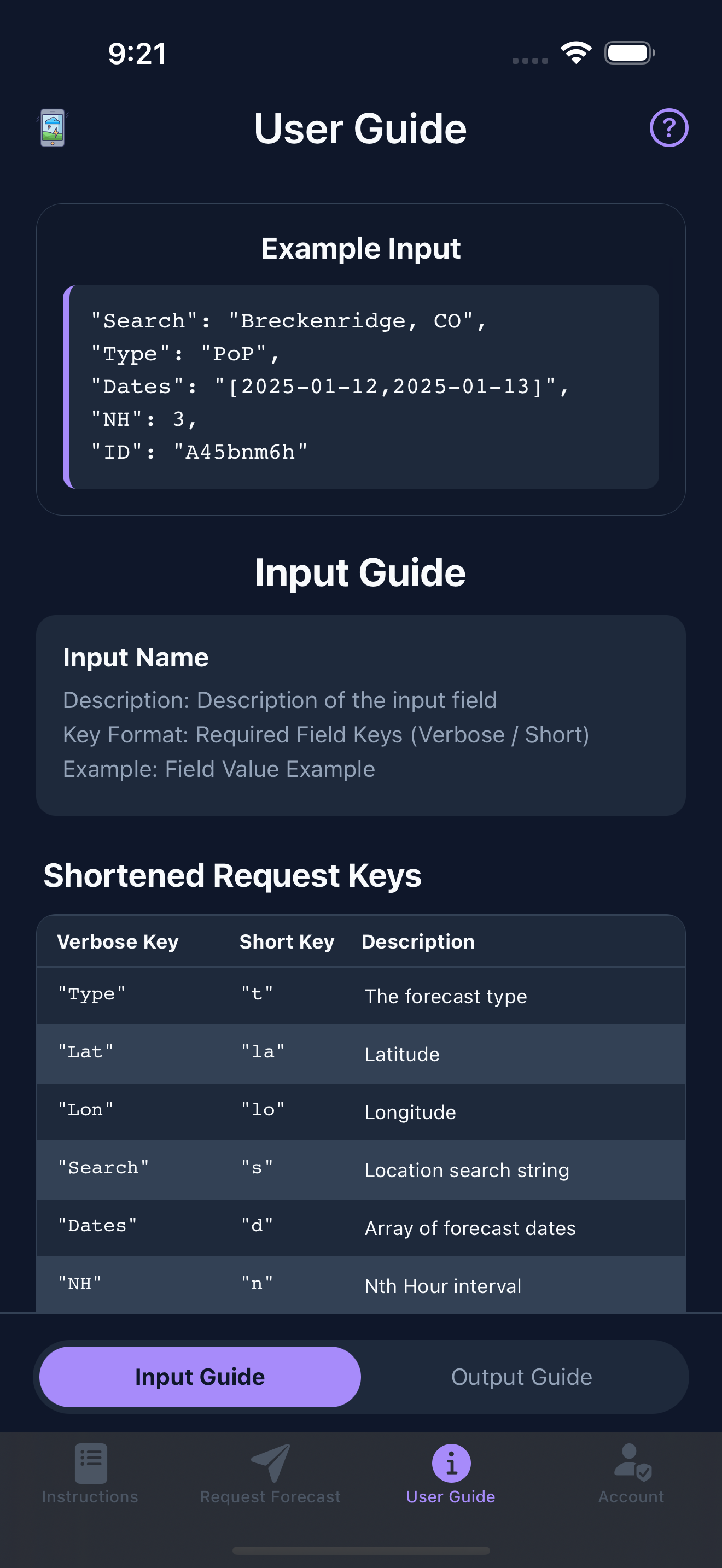 9:21

User Guide

?

Example Input

"Search": "Breckenridge, CO",
"Type": "PoP",
"Dates": "[2025-01-12,2025-01-13]",
"NH": 3,
"ID": "A45bnm6h"

Input Guide

Input Name

Description: Description of the input field
Key Format: Required Field Keys (Verbose / Short)
Example: Field Value Example

Shortened Request Keys

| Verbose Key | Short Key | Description |
|---|---|---|
| "Type" | "t" | The forecast type |
| "Lat" | "la" | Latitude |
| "Lon" | "lo" | Longitude |
| "Search" | "s" | Location search string |
| "Dates" | "d" | Array of forecast dates |
| "NH" | "n" | Nth Hour interval |

Input Guide
Output Guide

Instructions
Request Forecast
User Guide
Account